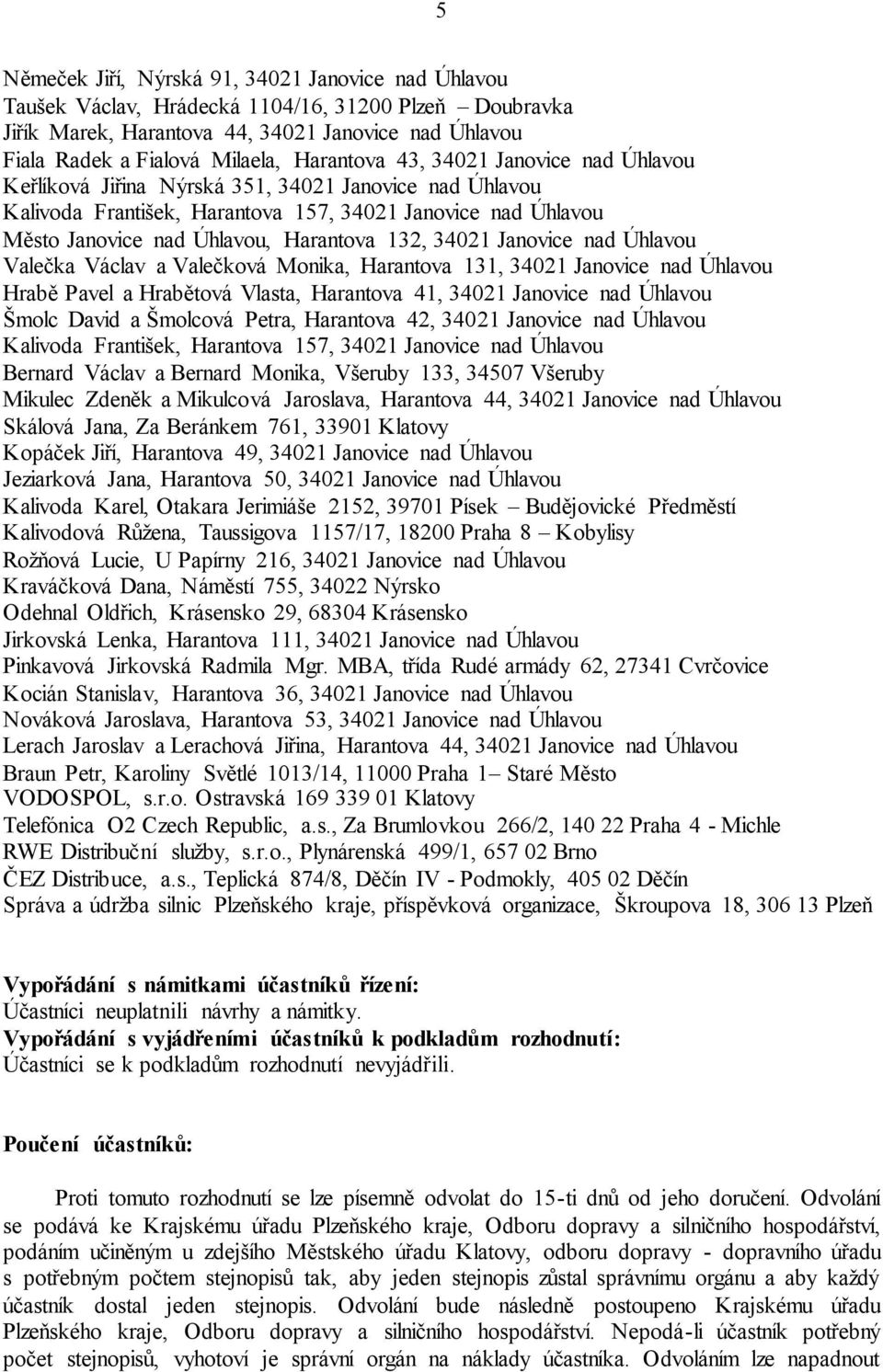 5

Němeček Jiří, Nýrská 91, 34021 Janovice nad Úhlavou
Taušek Václav, Hrádecká 1104/16, 31200 Plzeň – Doubravka
Jiřík Marek, Harantova 44, 34021 Janovice nad Úhlavou
Fiala Radek a Fialová Milaela, Harantova 43, 34021 Janovice nad Úhlavou
Keřlíková Jiřina Nýrská 351, 34021 Janovice nad Úhlavou
Kalivoda František, Harantova 157, 34021 Janovice nad Úhlavou
Město Janovice nad Úhlavou, Harantova 132, 34021 Janovice nad Úhlavou
Valečka Václav a Valečková Monika, Harantova 131, 34021 Janovice nad Úhlavou
Hrabě Pavel a Hrabětová Vlasta, Harantova 41, 34021 Janovice nad Úhlavou
Šmolc David a Šmolcová Petra, Harantova 42, 34021 Janovice nad Úhlavou
Kalivoda František, Harantova 157, 34021 Janovice nad Úhlavou
Bernard Václav a Bernard Monika, Všeruby 133, 34507 Všeruby
Mikulec Zdeněk a Mikulcová Jaroslava, Harantova 44, 34021 Janovice nad Úhlavou
Skálová Jana, Za Beránkem 761, 33901 Klatovy
Kopáček Jiří, Harantova 49, 34021 Janovice nad Úhlavou
Jeziarková Jana, Harantova 50, 34021 Janovice nad Úhlavou
Kalivoda Karel, Otakara Jerimiáše 2152, 39701 Písek – Budějovické Předměstí
Kalivodová Růžena, Taussigova 1157/17, 18200 Praha 8 – Kobylisy
Rožňová Lucie, U Papírny 216, 34021 Janovice nad Úhlavou
Kraváčková Dana, Náměstí 755, 34022 Nýrsko
Odehnal Oldřich, Krásensko 29, 68304 Krásensko
Jirkovská Lenka, Harantova 111, 34021 Janovice nad Úhlavou
Pinkavová Jirkovská Radmila Mgr. MBA, třída Rudé armády 62, 27341 Cvrčovice
Kocián Stanislav, Harantova 36, 34021 Janovice nad Úhlavou
Nováková Jaroslava, Harantova 53, 34021 Janovice nad Úhlavou
Lerach Jaroslav a Lerachová Jiřina, Harantova 44, 34021 Janovice nad Úhlavou
Braun Petr, Karoliny Světlé 1013/14, 11000 Praha 1– Staré Město
VODOSPOL, s.r.o. Ostravská 169 339 01 Klatovy
Telefónica O2 Czech Republic, a.s., Za Brumlovkou 266/2, 140 22 Praha 4 - Michle
RWE Distribuční služby, s.r.o., Plynárenská 499/1, 657 02 Brno
ČEZ Distribuce, a.s., Teplická 874/8, Děčín IV - Podmokly, 405 02 Děčín
Správa a údržba silnic Plzeňského kraje, příspěvková organizace, Škroupova 18, 306 13 Plzeň

Vypořádání s námitkami účastníků řízení:
Účastníci neuplatnili návrhy a námitky.
Vypořádání s vyjádřeními účastníků k podkladům rozhodnutí:
Účastníci se k podkladům rozhodnutí nevyjádřili.

Poučení účastníků:

Proti tomuto rozhodnutí se lze písemně odvolat do 15-ti dnů od jeho doručení. Odvolání se podává ke Krajskému úřadu Plzeňského kraje, Odboru dopravy a silničního hospodářství, podáním učiněným u zdejšího Městského úřadu Klatovy, odboru dopravy - dopravního úřadu s potřebným počtem stejnopisů tak, aby jeden stejnopis zůstal správnímu orgánu a aby každý účastník dostal jeden stejnopis. Odvolání bude následně postoupeno Krajskému úřadu Plzeňského kraje, Odboru dopravy a silničního hospodářství. Nepodá-li účastník potřebný počet stejnopisů, vyhotoví je správní orgán na náklady účastníka. Odvoláním lze napadnout